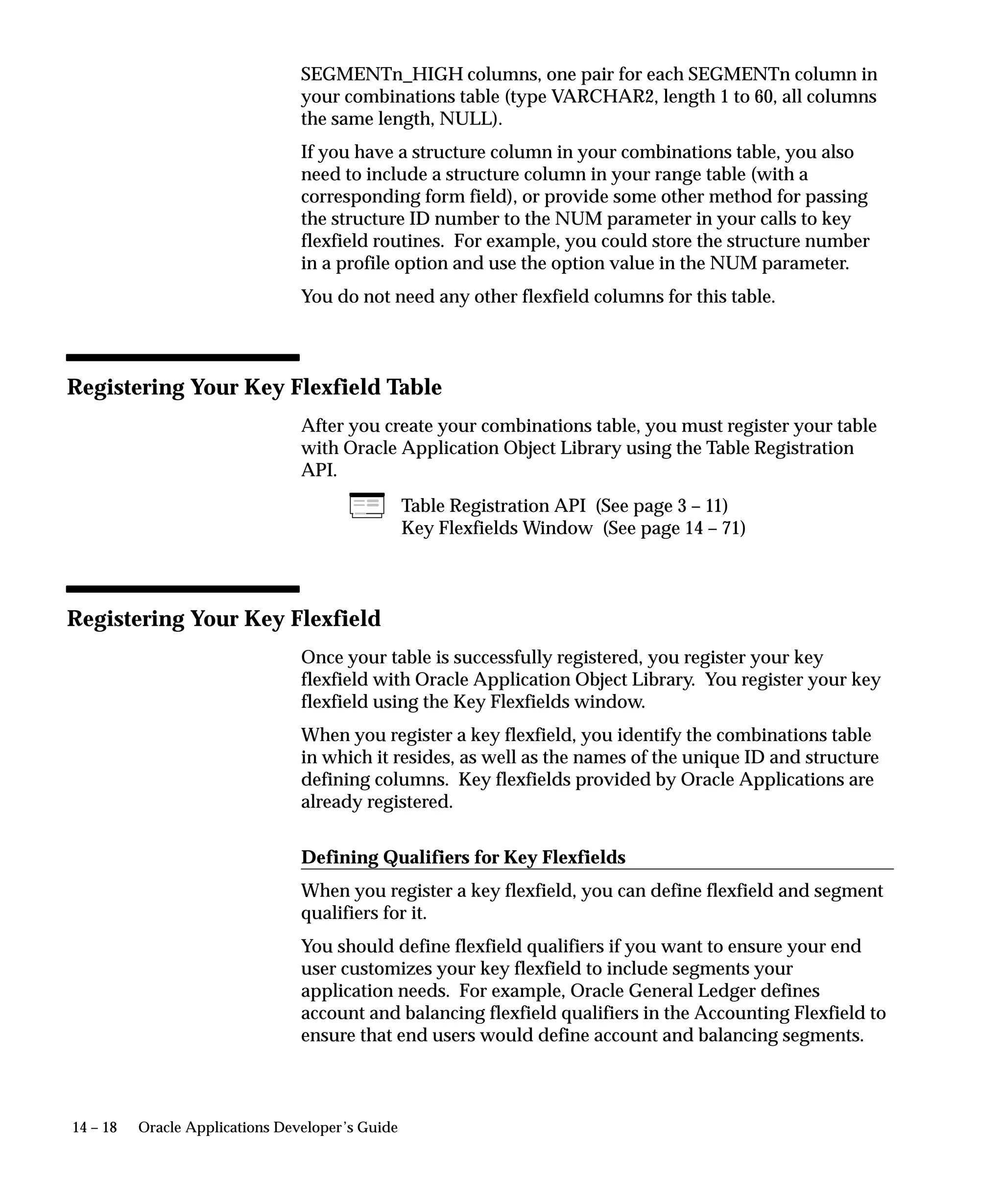 SEGMENTn_HIGH columns, one pair for each SEGMENTn column in your combinations table (type VARCHAR2, length 1 to 60, all columns the same length, NULL).

If you have a structure column in your combinations table, you also need to include a structure column in your range table (with a corresponding form field), or provide some other method for passing the structure ID number to the NUM parameter in your calls to key flexfield routines. For example, you could store the structure number in a profile option and use the option value in the NUM parameter.

You do not need any other flexfield columns for this table.

Registering Your Key Flexfield Table

After you create your combinations table, you must register your table with Oracle Application Object Library using the Table Registration API.

Table Registration API (See page 3 – 11)
Key Flexfields Window (See page 14 – 71)

Registering Your Key Flexfield

Once your table is successfully registered, you register your key flexfield with Oracle Application Object Library. You register your key flexfield using the Key Flexfields window.

When you register a key flexfield, you identify the combinations table in which it resides, as well as the names of the unique ID and structure defining columns. Key flexfields provided by Oracle Applications are already registered.

Defining Qualifiers for Key Flexfields

When you register a key flexfield, you can define flexfield and segment qualifiers for it.

You should define flexfield qualifiers if you want to ensure your end user customizes your key flexfield to include segments your application needs. For example, Oracle General Ledger defines account and balancing flexfield qualifiers in the Accounting Flexfield to ensure that end users would define account and balancing segments.

14 – 18 Oracle Applications Developer's Guide